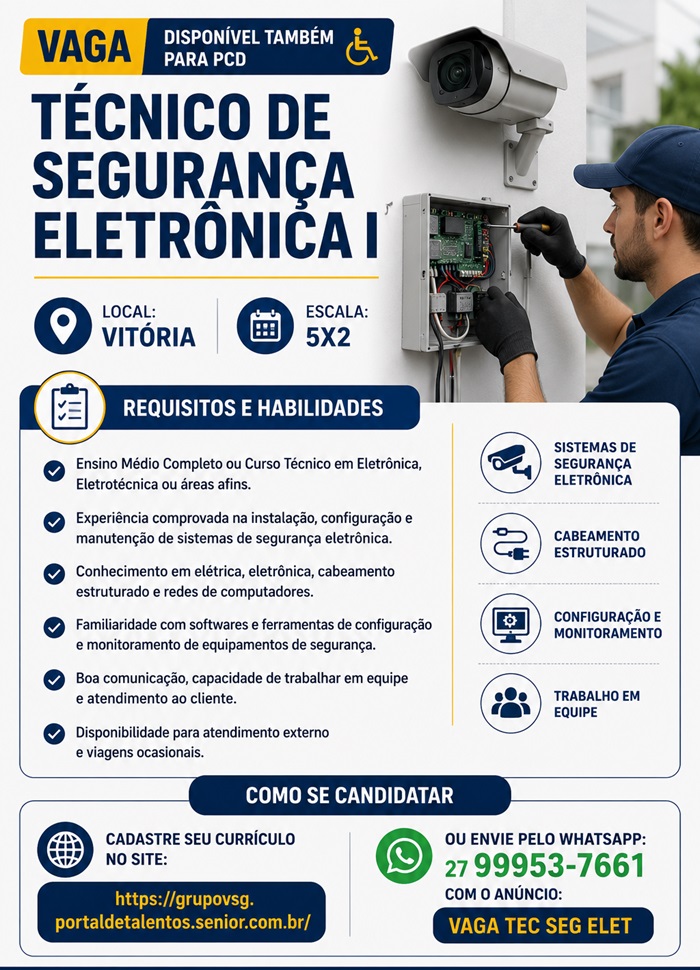 VAGA

DISPONÍVEL TAMBÉM PARA PCD

TÉCNICO DE SEGURANÇA ELETRÔNICA I

LOCAL: VITÓRIA

ESCALA: 5X2

REQUISITOS E HABILIDADES

Ensino Médio Completo ou Curso Técnico em Eletrônica, Eletrotécnica ou áreas afins.

Experiência comprovada na instalação, configuração e manutenção de sistemas de segurança eletrônica.

Conhecimento em elétrica, eletrônica, cabeamento estruturado e redes de computadores.

Familiaridade com softwares e ferramentas de configuração e monitoramento de equipamentos de segurança.

Boa comunicação, capacidade de trabalhar em equipe e atendimento ao cliente.

Disponibilidade para atendimento externo e viagens ocasionais.

SISTEMAS DE SEGURANÇA ELETRÔNICA

CABEAMENTO ESTRUTURADO

CONFIGURAÇÃO E MONITORAMENTO

TRABALHO EM EQUIPE

COMO SE CANDIDATAR

CADASTRE SEU CURRÍCULO NO SITE:

https://grupovsg.portaldetalentos.senior.com.br/

OU ENVIE PELO WHATSAPP:
27 99953-7661
COM O ANÚNCIO:

VAGA TEC SEG ELET